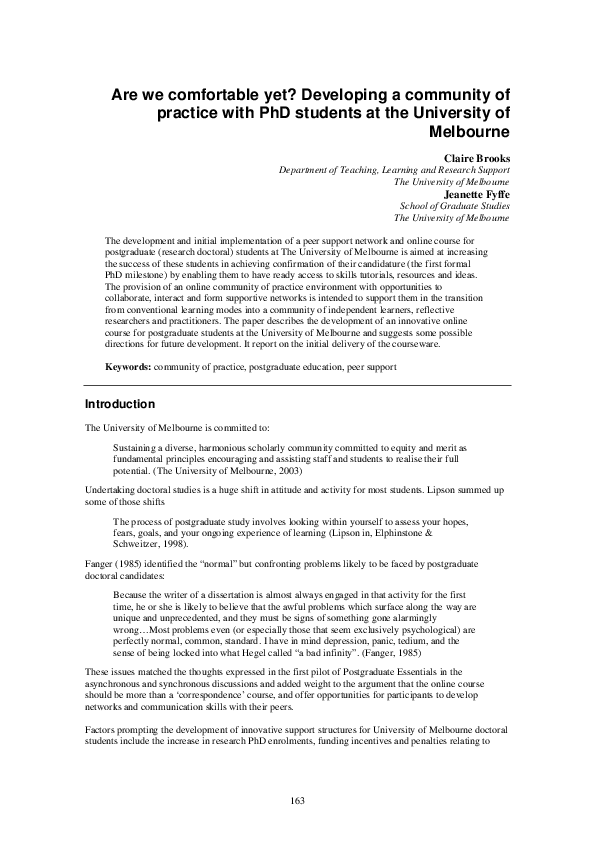 Are we comfortable yet? Developing a community of practice with PhD students at the University of Melbourne

Claire Brooks
Department of Teaching, Learning and Research Support
The University of Melbourne
Jeanette Fyffe
School of Graduate Studies
The University of Melbourne

The development and initial implementation of a peer support network and online course for postgraduate (research doctoral) students at The University of Melbourne is aimed at increasing the success of these students in achieving confirmation of their candidature (the first formal PhD milestone) by enabling them to have ready access to skills tutorials, resources and ideas. The provision of an online community of practice environment with opportunities to collaborate, interact and form supportive networks is intended to support them in the transition from conventional learning modes into a community of independent learners, reflective researchers and practitioners. The paper describes the development of an innovative online course for postgraduate students at the University of Melbourne and suggests some possible directions for future development. It report on the initial delivery of the courseware.

Keywords: community of practice, postgraduate education, peer support

Introduction

The University of Melbourne is committed to:

Sustaining a diverse, harmonious scholarly community committed to equity and merit as fundamental principles encouraging and assisting staff and students to realise their full potential. (The University of Melbourne, 2003)

Undertaking doctoral studies is a huge shift in attitude and activity for most students. Lipson summed up some of those shifts

The process of postgraduate study involves looking within yourself to assess your hopes, fears, goals, and your ongoing experience of learning (Lipson in, Elphinstone & Schweitzer, 1998).

Fanger (1985) identified the “normal” but confronting problems likely to be faced by postgraduate doctoral candidates:

Because the writer of a dissertation is almost always engaged in that activity for the first time, he or she is likely to believe that the awful problems which surface along the way are unique and unprecedented, and they must be signs of something gone alarmingly wrong…Most problems even (or especially those that seem exclusively psychological) are perfectly normal, common, standard. I have in mind depression, panic, tedium, and the sense of being locked into what Hegel called “a bad infinity”. (Fanger, 1985)

These issues matched the thoughts expressed in the first pilot of Postgraduate Essentials in the asynchronous and synchronous discussions and added weight to the argument that the online course should be more than a ‘correspondence’ course, and offer opportunities for participants to develop networks and communication skills with their peers.

Factors prompting the development of innovative support structures for University of Melbourne doctoral students include the increase in research PhD enrolments, funding incentives and penalties relating to

163